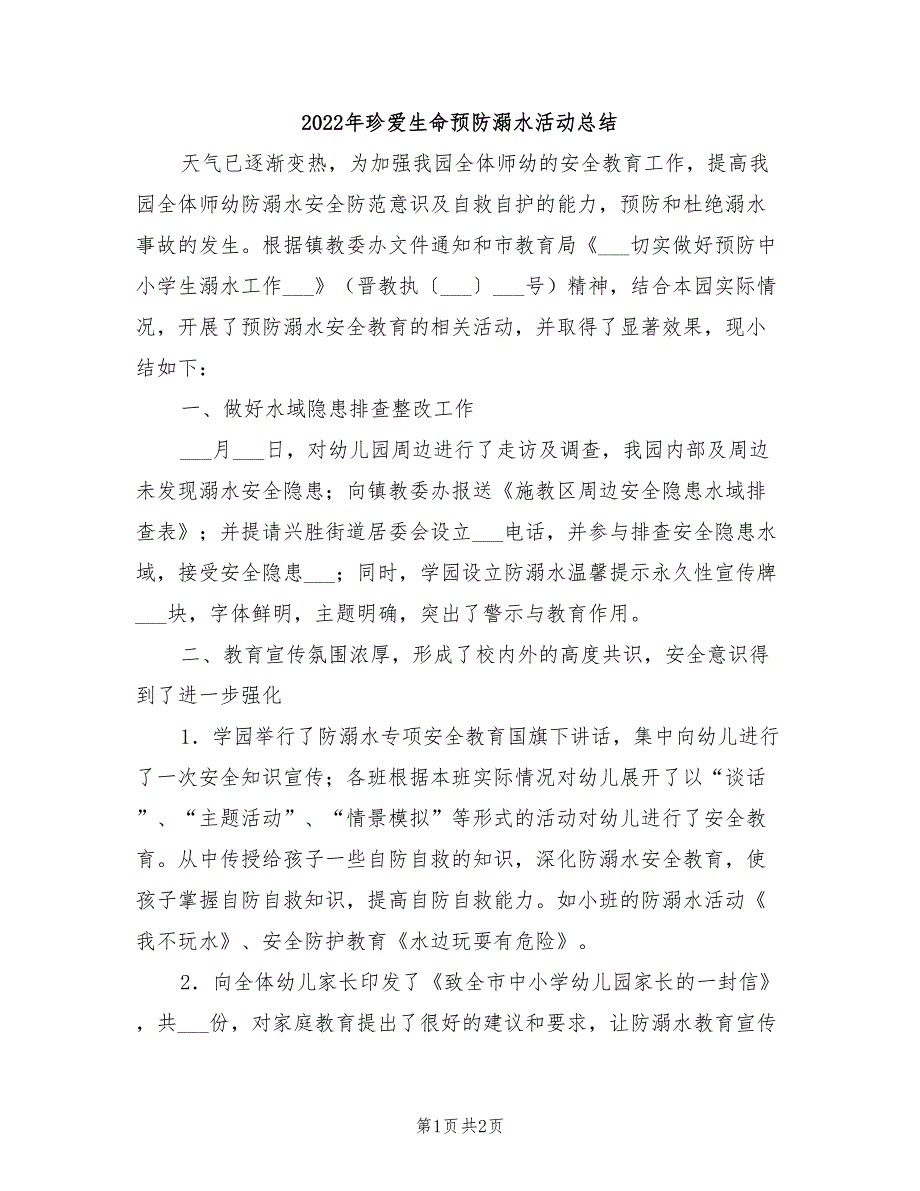 2022年珍爱生命预防溺水活动总结

天气已逐渐变热，为加强我园全体师幼的安全教育工作，提高我园全体师幼防溺水安全防范意识及自救自护的能力，预防和杜绝溺水事故的发生。根据镇教委办文件通知和市教育局《___切实做好预防中小学生溺水工作___》（晋教执〔___〕___号）精神，结合本园实际情况，开展了预防溺水安全教育的相关活动，并取得了显著效果，现小结如下：

一、做好水域隐患排查整改工作

___月___日，对幼儿园周边进行了走访及调查，我园内部及周边未发现溺水安全隐患；向镇教委办报送《施教区周边安全隐患水域排查表》；并提请兴胜街道居委会设立___电话，并参与排查安全隐患水域，接受安全隐患___；同时，学园设立防溺水温馨提示永久性宣传牌___块，字体鲜明，主题明确，突出了警示与教育作用。

二、教育宣传氛围浓厚，形成了校内外的高度共识，安全意识得到了进一步强化

1．学园举行了防溺水专项安全教育国旗下讲话，集中向幼儿进行了一次安全知识宣传；各班根据本班实际情况对幼儿展开了以“谈话”、“主题活动”、“情景模拟”等形式的活动对幼儿进行了安全教育。从中传授给孩子一些自防自救的知识，深化防溺水安全教育，使孩子掌握自防自救知识，提高自防自救能力。如小班的防溺水活动《我不玩水》、安全防护教育《水边玩要有危险》。

2．向全体幼儿家长印发了《致全市中小学幼儿园家长的一封信》，共___份，对家庭教育提出了很好的建议和要求，让防溺水教育宣传

第1页 共2页